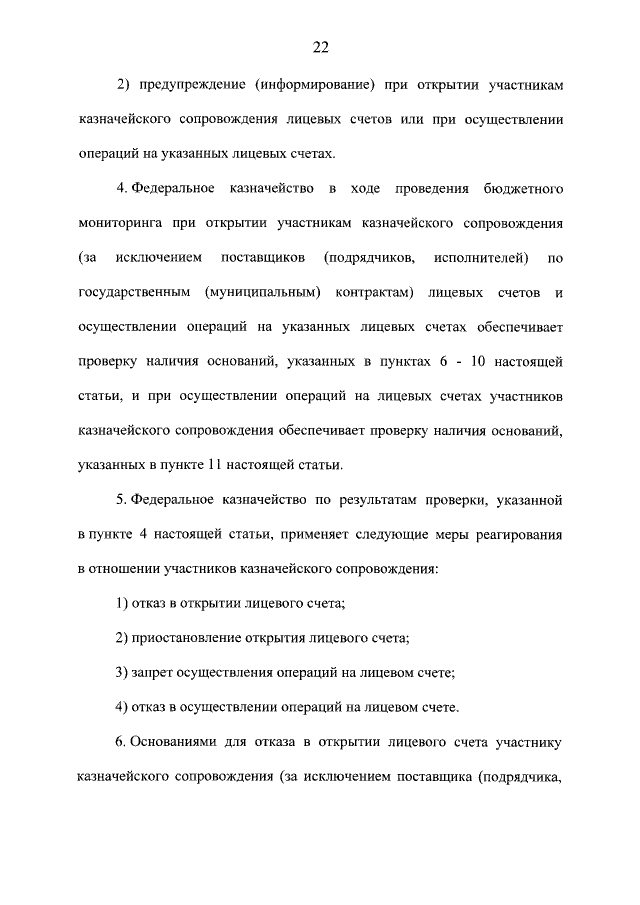 22

2) предупреждение (информирование) при открытии участникам казначейского сопровождения лицевых счетов или при осуществлении операций на указанных лицевых счетах.

4. Федеральное казначейство в ходе проведения бюджетного мониторинга при открытии участникам казначейского сопровождения (за исключением поставщиков (подрядчиков, исполнителей) по государственным (муниципальным) контрактам) лицевых счетов и осуществлении операций на указанных лицевых счетах обеспечивает проверку наличия оснований, указанных в пунктах 6 - 10 настоящей статьи, и при осуществлении операций на лицевых счетах участников казначейского сопровождения обеспечивает проверку наличия оснований, указанных в пункте 11 настоящей статьи.

5. Федеральное казначейство по результатам проверки, указанной в пункте 4 настоящей статьи, применяет следующие меры реагирования в отношении участников казначейского сопровождения:

1) отказ в открытии лицевого счета;

2) приостановление открытия лицевого счета;

3) запрет осуществления операций на лицевом счете;

4) отказ в осуществлении операций на лицевом счете.

6. Основаниями для отказа в открытии лицевого счета участнику казначейского сопровождения (за исключением поставщика (подрядчика,